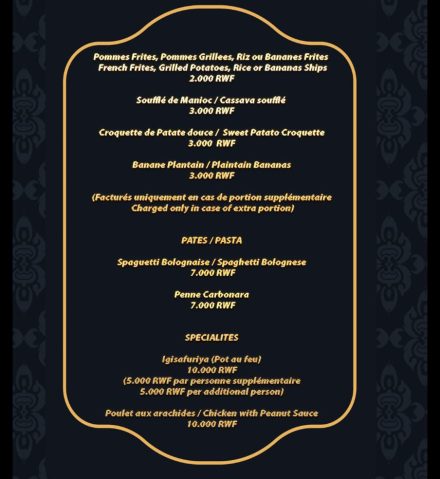 Pommes Frites, Pommes Grillees, Riz ou Bananes Frites
French Frites, Grilled Potatoes, Rice or Bananas Ships
2.000 RWF

Soufflé de Manioc / Cassava soufflé
3.000 RWF

Croquette de Patate douce / Sweet Patato Croquette
3.000 RWF

Banane Plantain / Plaintain Bananas
3.000 RWF

(Facturés uniquement en cas de portion supplémentaire
Charged only in case of extra portion)

PATES / PASTA

Spaguetti Bolognaise / Spaghetti Bolognese
7.000 RWF

Penne Carbonara
7.000 RWF

SPECIALITES

Igisafuriya (Pot au feu)
10.000 RWF
(5.000 RWF par personne supplémentaire
5.000 RWF per additional person)

Poulet aux arachides / Chicken with Peanut Sauce
10.000 RWF